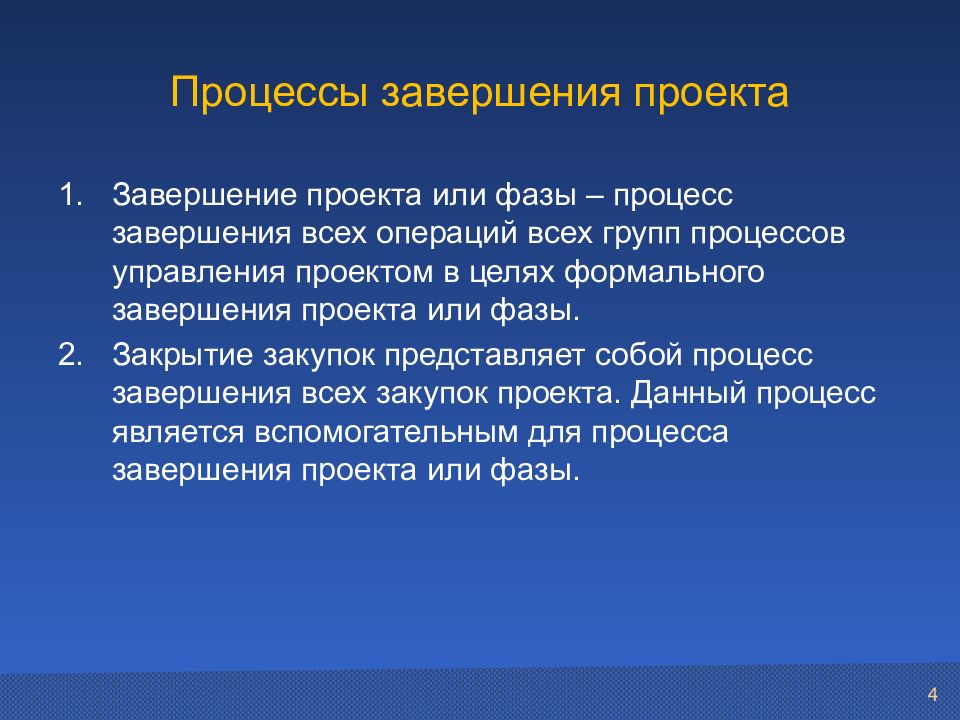 Процессы завершения проекта

1. Завершение проекта или фазы – процесс завершения всех операций всех групп процессов управления проектом в целях формального завершения проекта или фазы.

2. Закрытие закупок представляет собой процесс завершения всех закупок проекта. Данный процесс является вспомогательным для процесса завершения проекта или фазы.

4